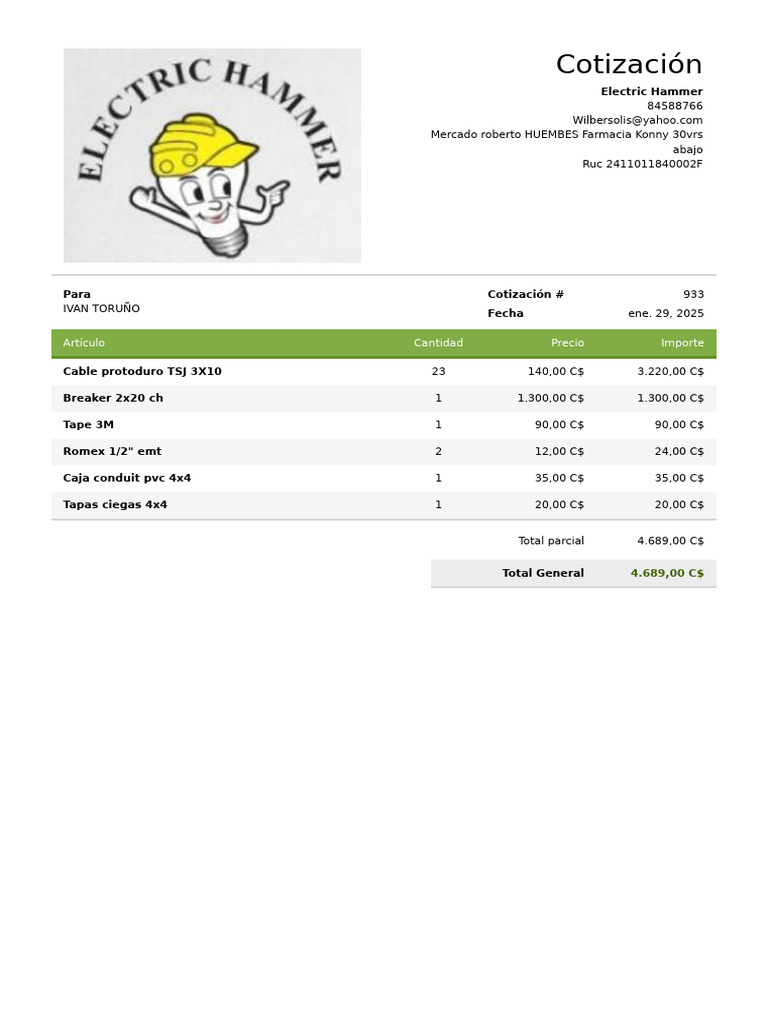 ELECTRIC HAMMER

Cotización

Electric Hammer
84588766
Wilbersolis@yahoo.com
Mercado roberto HUEMBES Farmacia Konny 30vrs abajo
Ruc 2411011840002F

Para
IVAN TORUÑO

Cotización # 933
Fecha ene. 29, 2025

| Artículo | Cantidad | Precio | Importe |
|---|---|---|---|
| Cable protoduro TSJ 3X10 | 23 | 140,00 C$ | 3.220,00 C$ |
| Breaker 2x20 ch | 1 | 1.300,00 C$ | 1.300,00 C$ |
| Tape 3M | 1 | 90,00 C$ | 90,00 C$ |
| Romex 1/2" emt | 2 | 12,00 C$ | 24,00 C$ |
| Caja conduit pvc 4x4 | 1 | 35,00 C$ | 35,00 C$ |
| Tapas ciegas 4x4 | 1 | 20,00 C$ | 20,00 C$ |

Total parcial 4.689,00 C$

Total General 4.689,00 C$